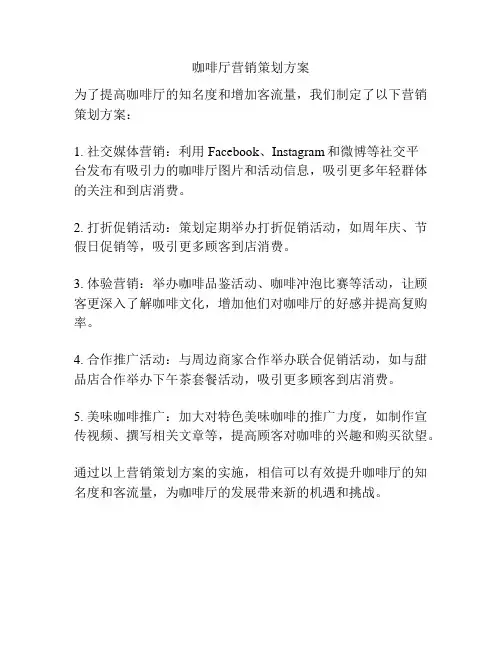 咖啡厅营销策划方案

为了提高咖啡厅的知名度和增加客流量，我们制定了以下营销策划方案：

1. 社交媒体营销：利用 Facebook、Instagram 和微博等社交平台发布有吸引力的咖啡厅图片和活动信息，吸引更多年轻群体的关注和到店消费。

2. 打折促销活动：策划定期举办打折促销活动，如周年庆、节假日促销等，吸引更多顾客到店消费。

3. 体验营销：举办咖啡品鉴活动、咖啡冲泡比赛等活动，让顾客更深入了解咖啡文化，增加他们对咖啡厅的好感并提高复购率。

4. 合作推广活动：与周边商家合作举办联合促销活动，如与甜品店合作举办下午茶套餐活动，吸引更多顾客到店消费。

5. 美味咖啡推广：加大对特色美味咖啡的推广力度，如制作宣传视频、撰写相关文章等，提高顾客对咖啡的兴趣和购买欲望。

通过以上营销策划方案的实施，相信可以有效提升咖啡厅的知名度和客流量，为咖啡厅的发展带来新的机遇和挑战。